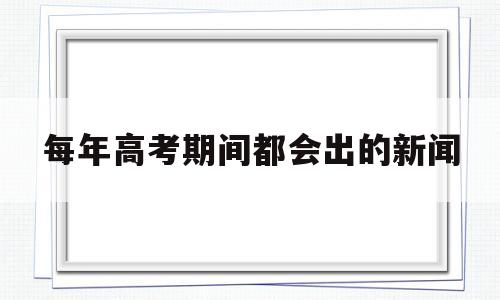 每年高考期间都会出的新闻